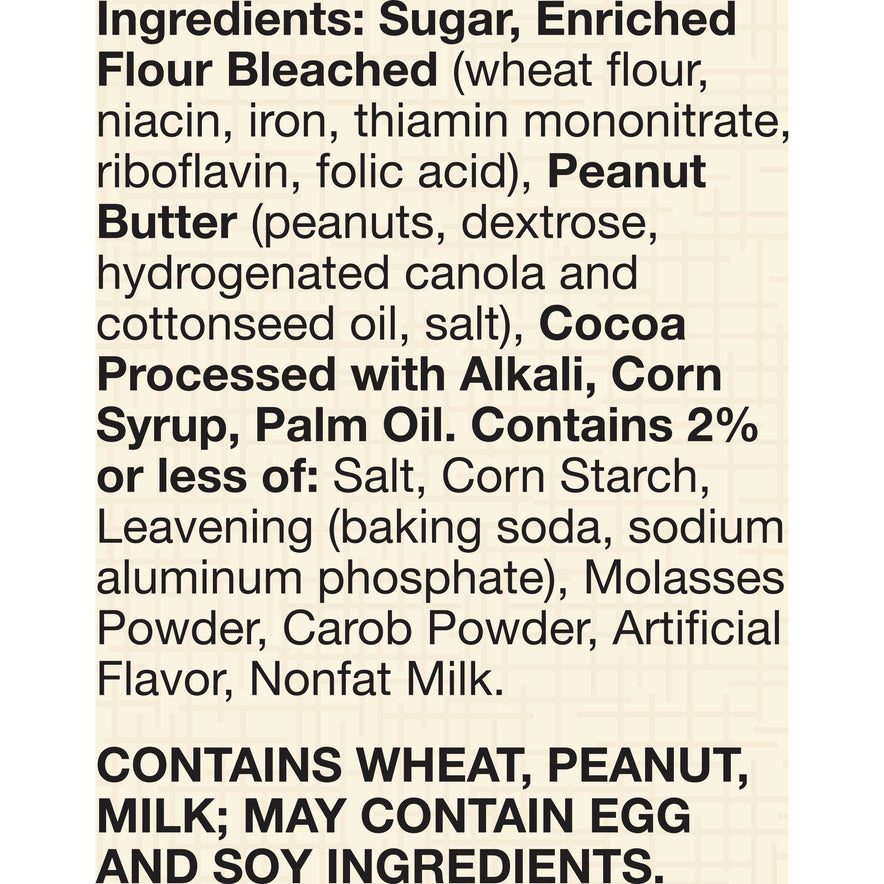 Ingredients: Sugar, Enriched Flour Bleached (wheat flour, niacin, iron, thiamin mononitrate, riboflavin, folic acid), Peanut Butter (peanuts, dextrose, hydrogenated canola and cottonseed oil, salt), Cocoa Processed with Alkali, Corn Syrup, Palm Oil. Contains 2% or less of: Salt, Corn Starch, Leavening (baking soda, sodium aluminum phosphate), Molasses Powder, Carob Powder, Artificial Flavor, Nonfat Milk.

CONTAINS WHEAT, PEANUT, MILK; MAY CONTAIN EGG AND SOY INGREDIENTS.